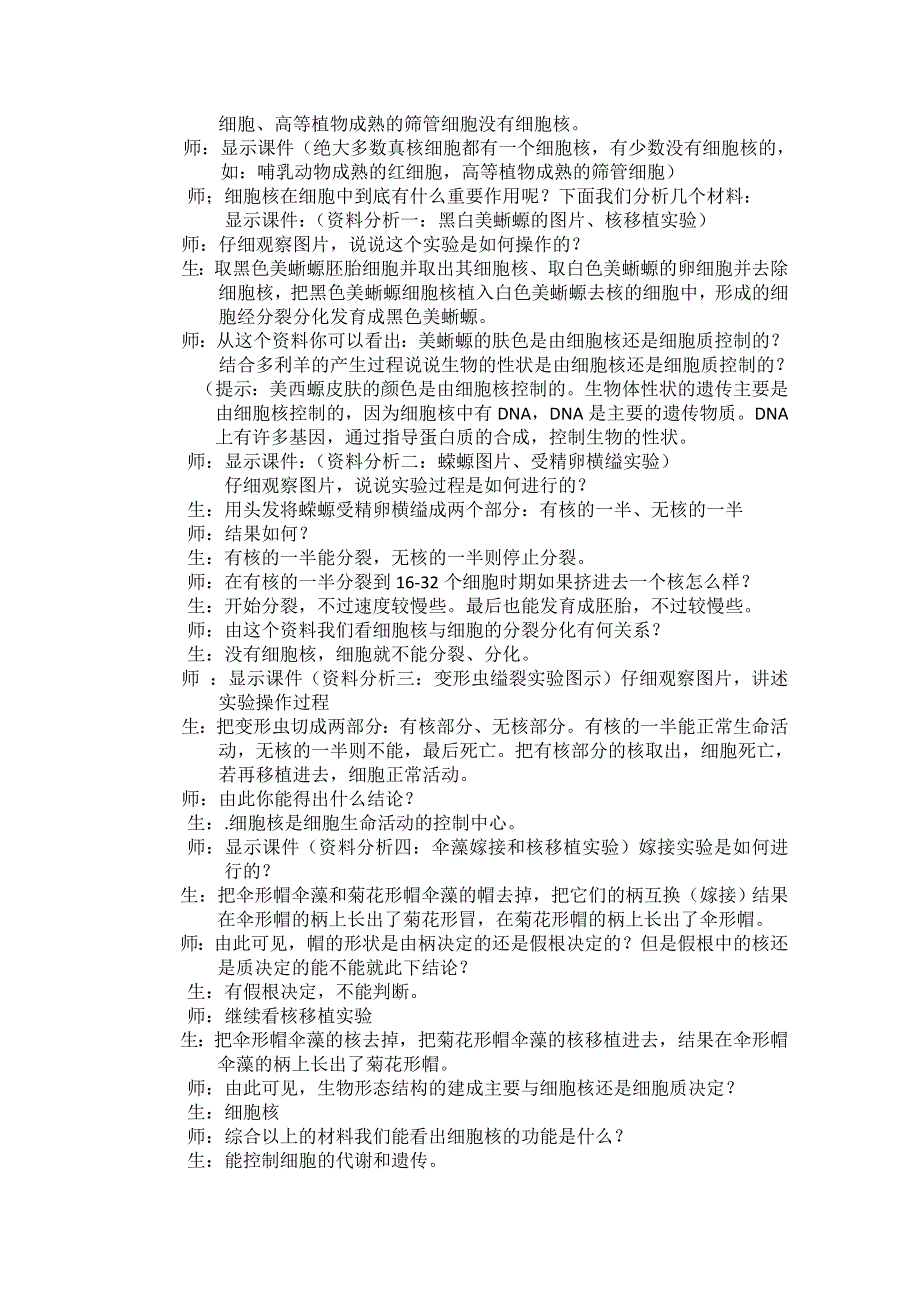 细胞、高等植物成熟的筛管细胞没有细胞核。

师：显示课件（绝大多数真核细胞都有一个细胞核，有少数没有细胞核的，如：哺乳动物成熟的红细胞，高等植物成熟的筛管细胞）

师；细胞核在细胞中到底有什么重要作用呢？下面我们分析几个材料：

显示课件：（资料分析一：黑白美蜥螈的图片、核移植实验）

师：仔细观察图片，说说这个实验是如何操作的？

生：取黑色美蜥螈胚胎细胞并取出其细胞核、取白色美蜥螈的卵细胞并去除细胞核，把黑色美蜥螈细胞核植入白色美蜥螈去核的细胞中，形成的细胞经分裂分化发育成黑色美蜥螈。

师：从这个资料你可以看出：美蜥螈的肤色是由细胞核还是细胞质控制的？结合多利羊的产生过程说说生物的性状是由细胞核还是细胞质控制的？

（提示：美西螈皮肤的颜色是由细胞核控制的。生物体性状的遗传主要是由细胞核控制的，因为细胞核中有 DNA，DNA 是主要的遗传物质。DNA 上有许多基因，通过指导蛋白质的合成，控制生物的性状。

师：显示课件：（资料分析二：蝾螈图片、受精卵横缢实验）

仔细观察图片，说说实验过程是如何进行的？

生：用头发将蝾螈受精卵横缢成两个部分：有核的一半、无核的一半

师：结果如何？

生：有核的一半能分裂，无核的一半则停止分裂。

师：在有核的一半分裂到 16-32 个细胞时期如果挤进去一个核怎么样？

生：开始分裂，不过速度较慢些。最后也能发育成胚胎，不过较慢些。

师：由这个资料我们看细胞核与细胞的分裂分化有何关系？

生：没有细胞核，细胞就不能分裂、分化。

师 ：显示课件（资料分析三：变形虫缢裂实验图示）仔细观察图片，讲述实验操作过程

生：把变形虫切成两部分：有核部分、无核部分。有核的一半能正常生命活动，无核的一半则不能，最后死亡。把有核部分的核取出，细胞死亡，若再移植进去，细胞正常活动。

师：由此你能得出什么结论？

生：.细胞核是细胞生命活动的控制中心。

师：显示课件（资料分析四：伞藻嫁接和核移植实验）嫁接实验是如何进行的？

生：把伞形帽伞藻和菊花形帽伞藻的帽去掉，把它们的柄互换（嫁接）结果在伞形帽的柄上长出了菊花形冒，在菊花形帽的柄上长出了伞形帽。

师：由此可见，帽的形状是由柄决定的还是假根决定的？但是假根中的核还是质决定的能不能就此下结论？

生：有假根决定，不能判断。

师：继续看核移植实验

生：把伞形帽伞藻的核去掉，把菊花形帽伞藻的核移植进去，结果在伞形帽伞藻的柄上长出了菊花形帽。

师：由此可见，生物形态结构的建成主要与细胞核还是细胞质决定？

生：细胞核

师：综合以上的材料我们能看出细胞核的功能是什么？

生：能控制细胞的代谢和遗传。